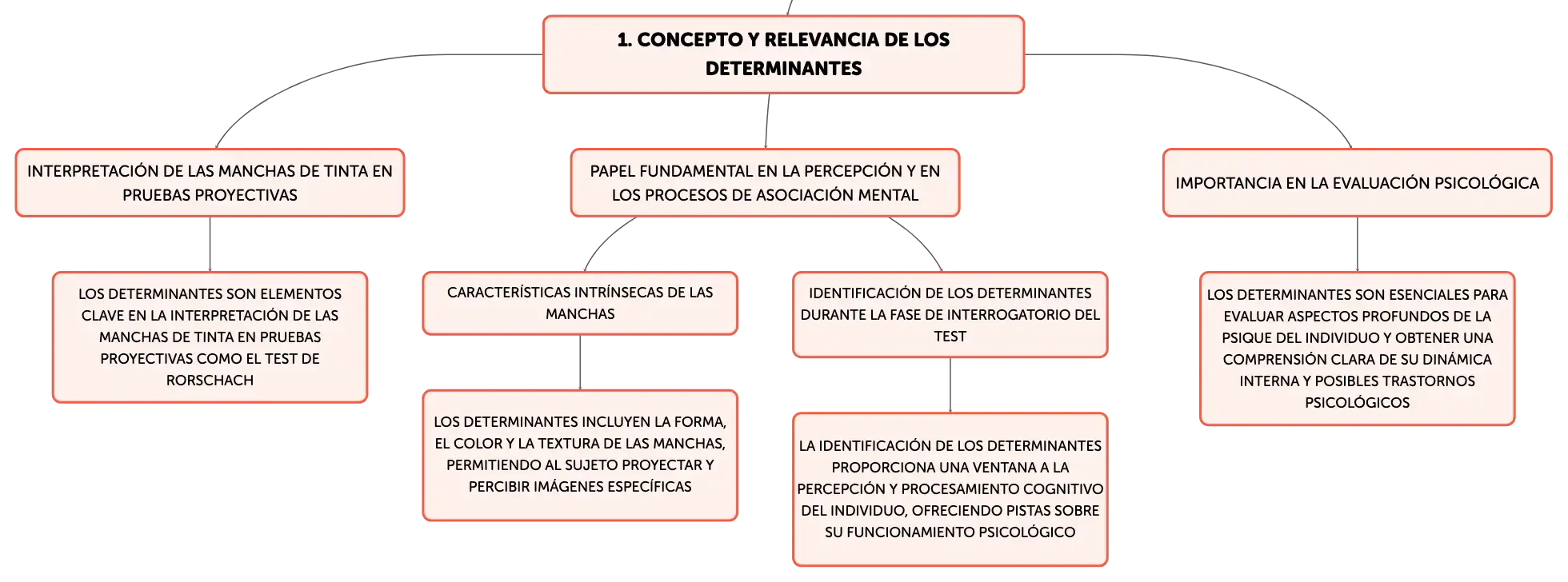 1. CONCEPTO Y RELEVANCIA DE LOS DETERMINANTES

INTERPRETACIÓN DE LAS MANCHAS DE TINTA EN PRUEBAS PROYECTIVAS

LOS DETERMINANTES SON ELEMENTOS CLAVE EN LA INTERPRETACIÓN DE LAS MANCHAS DE TINTA EN PRUEBAS PROYECTIVAS COMO EL TEST DE RORSCHACH

PAPEL FUNDAMENTAL EN LA PERCEPCIÓN Y EN LOS PROCESOS DE ASOCIACIÓN MENTAL

CARACTERÍSTICAS INTRÍNSECAS DE LAS MANCHAS

LOS DETERMINANTES INCLUYEN LA FORMA, EL COLOR Y LA TEXTURA DE LAS MANCHAS, PERMITIENDO AL SUJETO PROYECTAR Y PERCIBIR IMÁGENES ESPECÍFICAS

IDENTIFICACIÓN DE LOS DETERMINANTES DURANTE LA FASE DE INTERROGATORIO DEL TEST

LA IDENTIFICACIÓN DE LOS DETERMINANTES PROPORCIONA UNA VENTANA A LA PERCEPCIÓN Y PROCESAMIENTO COGNITIVO DEL INDIVIDUO, OFRECIENDO PISTAS SOBRE SU FUNCIONAMIENTO PSICOLÓGICO

IMPORTANCIA EN LA EVALUACIÓN PSICOLÓGICA

LOS DETERMINANTES SON ESENCIALES PARA EVALUAR ASPECTOS PROFUNDOS DE LA PSIQUE DEL INDIVIDUO Y OBTENER UNA COMPRENSIÓN CLARA DE SU DINÁMICA INTERNA Y POSIBLES TRASTORNOS PSICOLÓGICOS